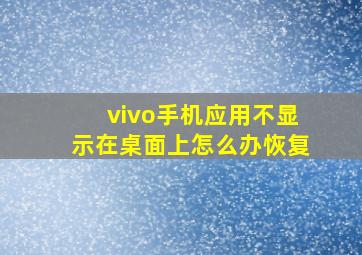 vivo手机应用不显示在桌面上怎么办恢复